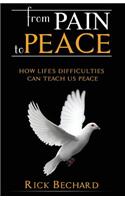 from PAIN
to PEACE

HOW LIFES DIFFICULTIES
CAN TEACH US PEACE

RICK BECHARD